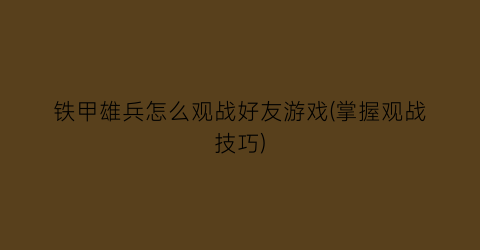 铁甲雄兵怎么观战好友游戏(掌握观战技巧)